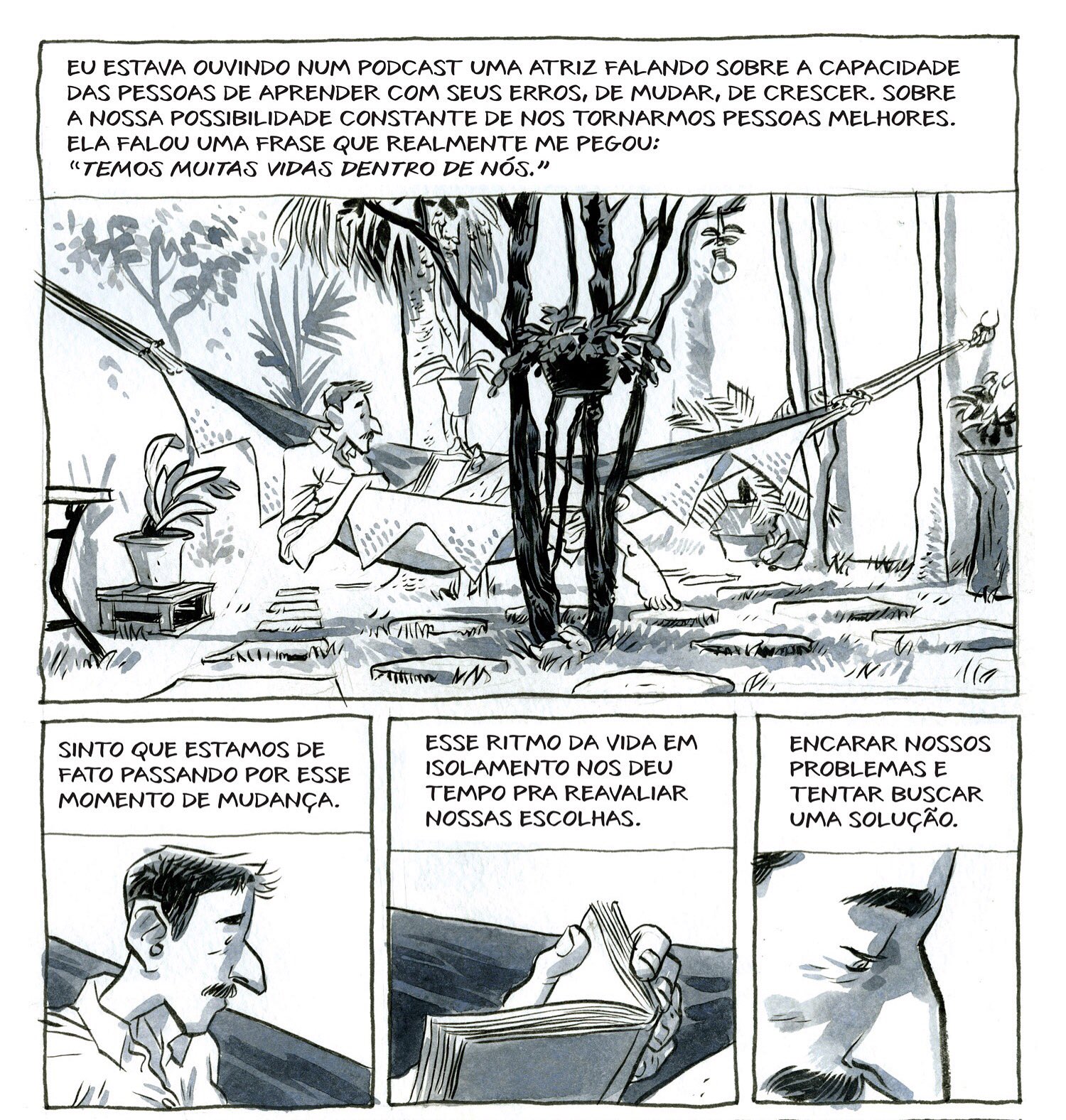 EU ESTAVA OUVINDO NUM PODCAST UMA ATRIZ FALANDO SOBRE A CAPACIDADE DAS PESSOAS DE APRENDER COM SEUS ERROS, DE MUDAR, DE CRESCER. SOBRE A NOSSA POSSIBILIDADE CONSTANTE DE NOS TORNARMOS PESSOAS MELHORES. ELA FALOU UMA FRASE QUE REALMENTE ME PEGOU:
"TEMOS MUITAS VIDAS DENTRO DE NÓS."

SINTO QUE ESTAMOS DE FATO PASSANDO POR ESSE MOMENTO DE MUDANÇA.

ESSE RITMO DA VIDA EM ISOLAMENTO NOS DEU TEMPO PRA REAVALIAR NOSSAS ESCOLHAS.

ENCARAR NOSSOS PROBLEMAS E TENTAR BUSCAR UMA SOLUÇÃO.